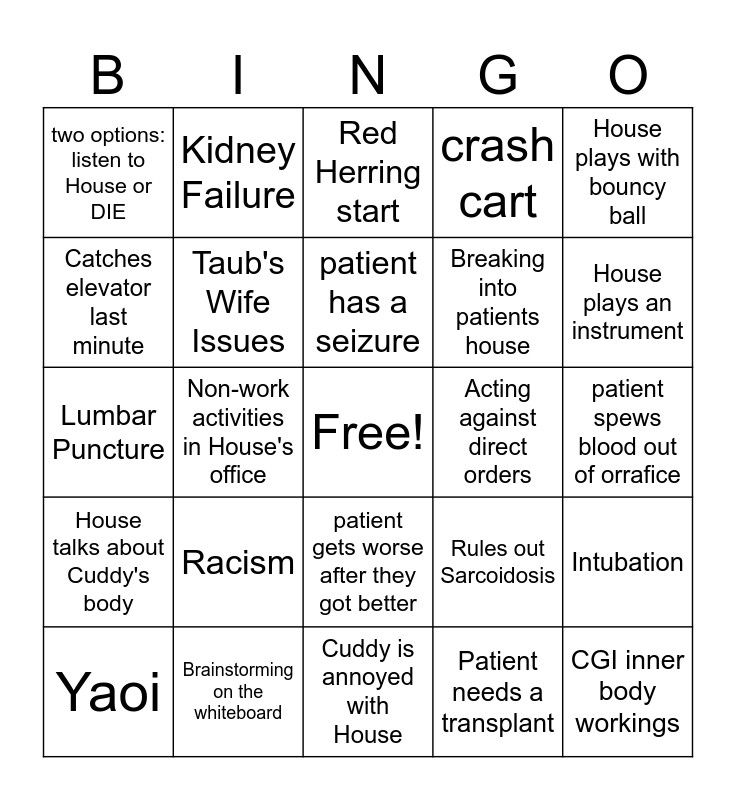 | B | I | N | G | O |
|---|---|---|---|---|
| two options: listen to House or DIE | Kidney Failure | Red Herring start | crash cart | House plays with bouncy ball |
| Catches elevator last minute | Taub's Wife Issues | patient has a seizure | Breaking into patients house | House plays an instrument |
| Lumbar Puncture | Non-work activities in House's office | Free! | Acting against direct orders | patient spews blood out of orrafice |
| House talks about Cuddy's body | Racism | patient gets worse after they got better | Rules out Sarcoidosis | Intubation |
| Yaoi | Brainstorming on the whiteboard | Cuddy is annoyed with House | Patient needs a transplant | CGI inner body workings |